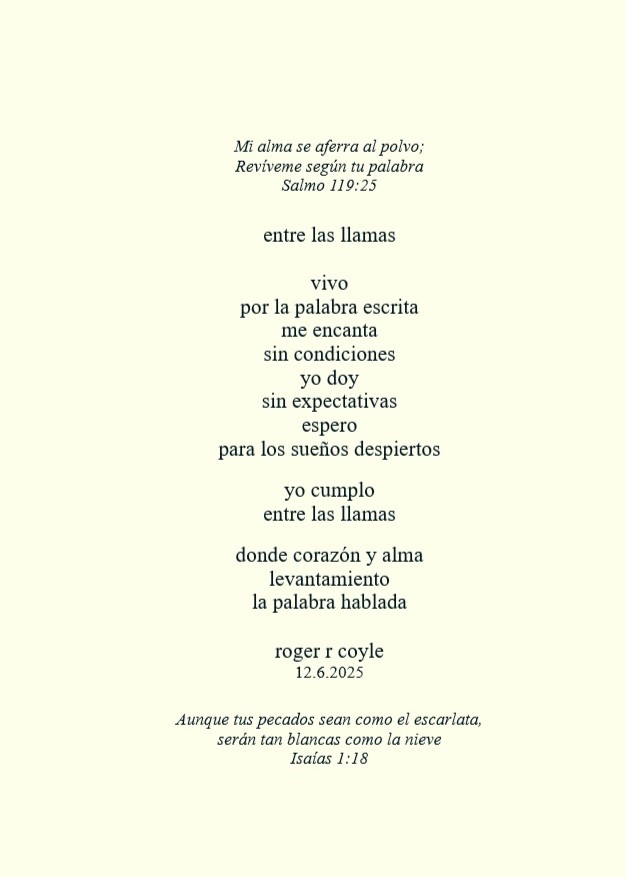 Mi alma se aferra al polvo;
Revíveme según tu palabra
Salmo 119:25

entre las llamas

vivo
por la palabra escrita
me encanta
sin condiciones
yo doy
sin expectativas
espero
para los sueños despiertos

yo cumplo
entre las llamas

donde corazón y alma
levantamiento
la palabra hablada

roger r coyle
12.6.2025

Aunque tus pecados sean como el escarlata,
serán tan blancas como la nieve
Isaías 1:18